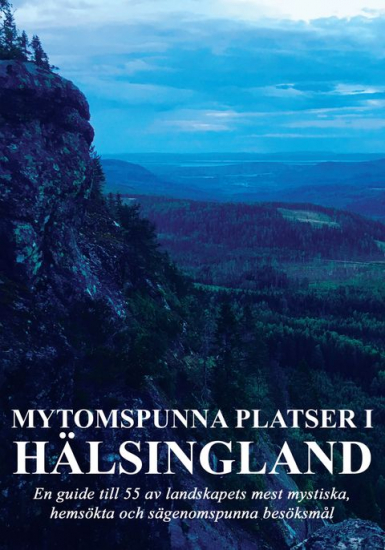 MYTOMSPUNNA PLATSER I
HÄLSINGLAND

En guide till 55 av landskapets mest mystiska, hemsökta och sägenomspunna besöksmål